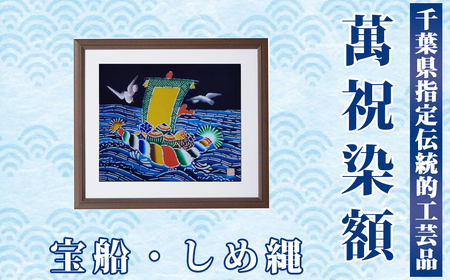 千葉県指定伝統的工芸品

萬祝染額

宝船・しめ縄